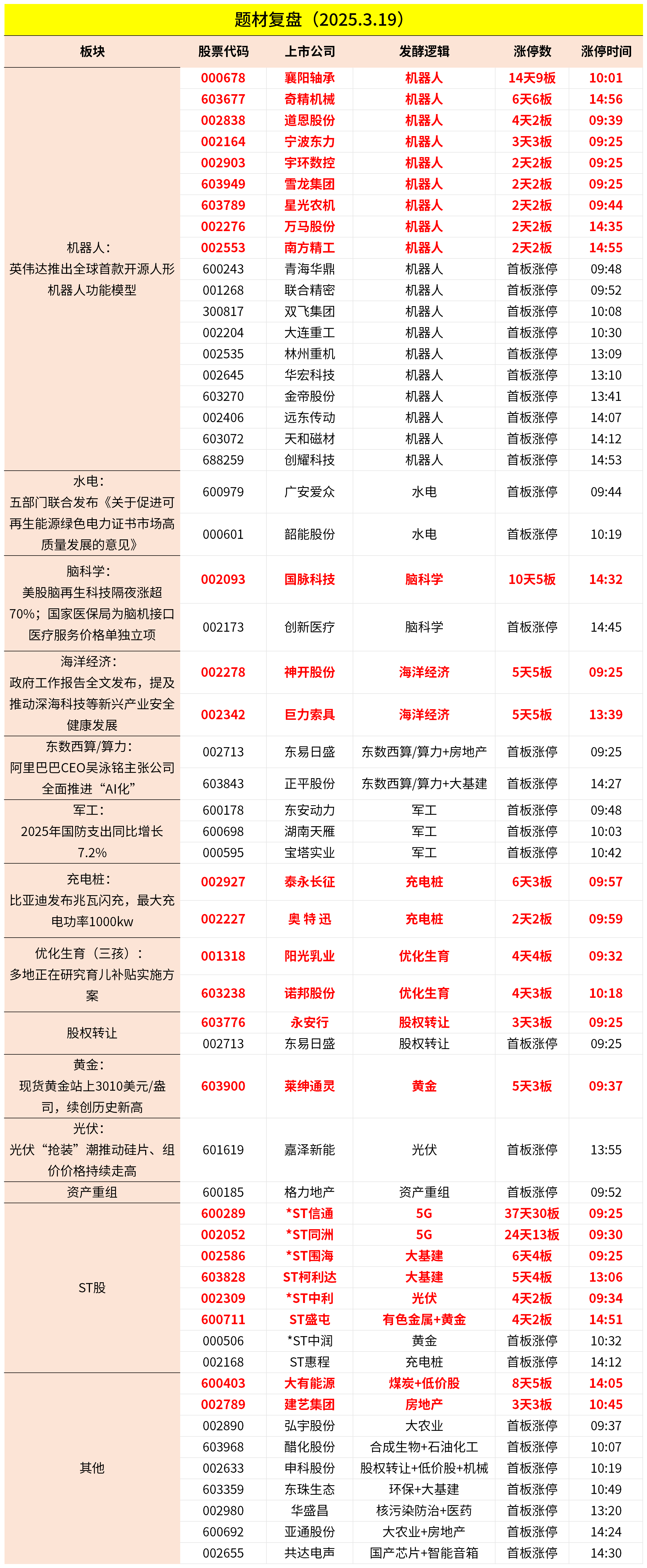 题材复盘（2025.3.19）

| 板块 | 股票代码 | 上市公司 | 发酵逻辑 | 涨停数 | 涨停时间 |
|---|---|---|---|---|---|
| 机器人：英伟达推出全球首款开源人形机器人功能模型 | 000678 | 襄阳轴承 | 机器人 | 14天9板 | 10:01 |
| | 603677 | 奇精机械 | 机器人 | 6天6板 | 14:56 |
| | 002838 | 道恩股份 | 机器人 | 4天2板 | 09:39 |
| | 002164 | 宁波东力 | 机器人 | 3天3板 | 09:25 |
| | 002903 | 宇环数控 | 机器人 | 2天2板 | 09:25 |
| | 603949 | 雪龙集团 | 机器人 | 2天2板 | 09:25 |
| | 603789 | 星光农机 | 机器人 | 2天2板 | 09:44 |
| | 002276 | 万马股份 | 机器人 | 2天2板 | 14:35 |
| | 002553 | 南方精工 | 机器人 | 2天2板 | 14:55 |
| | 600243 | 青海华鼎 | 机器人 | 首板涨停 | 09:48 |
| | 001268 | 联合精密 | 机器人 | 首板涨停 | 09:52 |
| | 300817 | 双飞集团 | 机器人 | 首板涨停 | 10:08 |
| | 002204 | 大连重工 | 机器人 | 首板涨停 | 10:30 |
| | 002535 | 林州重机 | 机器人 | 首板涨停 | 13:09 |
| | 002645 | 华宏科技 | 机器人 | 首板涨停 | 13:10 |
| | 603270 | 金帝股份 | 机器人 | 首板涨停 | 13:41 |
| | 002406 | 远东传动 | 机器人 | 首板涨停 | 14:07 |
| | 603072 | 天和磁材 | 机器人 | 首板涨停 | 14:12 |
| | 688259 | 创耀科技 | 机器人 | 首板涨停 | 14:53 |
| 水电：五部门联合发布《关于促进可再生能源绿色电力证书市场高质量发展的意见》 | 600979 | 广安爱众 | 水电 | 首板涨停 | 09:44 |
| | 000601 | 韶能股份 | 水电 | 首板涨停 | 10:19 |
| 脑科学：美股脑再生科技隔夜涨超70%；国家医保局为脑机接口医疗服务价格单独立项 | 002093 | 国脉科技 | 脑科学 | 10天5板 | 14:32 |
| | 002173 | 创新医疗 | 脑科学 | 首板涨停 | 14:45 |
| 海洋经济：政府工作报告全文发布，提及推动深海科技等新兴产业安全健康发展 | 002278 | 神开股份 | 海洋经济 | 5天5板 | 09:25 |
| | 002342 | 巨力索具 | 海洋经济 | 5天5板 | 13:39 |
| 东数西算/算力：阿里巴巴CEO吴泳铭主张公司全面推进“AI化” | 002713 | 东易日盛 | 东数西算/算力+房地产 | 首板涨停 | 09:25 |
| | 603843 | 正平股份 | 东数西算/算力+大基建 | 首板涨停 | 14:27 |
| 军工：2025年国防支出同比增长7.2% | 600178 | 东安动力 | 军工 | 首板涨停 | 09:48 |
| | 600698 | 湖南天雁 | 军工 | 首板涨停 | 10:03 |
| | 000595 | 宝塔实业 | 军工 | 首板涨停 | 10:42 |
| 充电桩：比亚迪发布兆瓦闪充，最大充电功率1000kw | 002927 | 泰永长征 | 充电桩 | 6天3板 | 09:57 |
| | 002227 | 奥 特 迅 | 充电桩 | 2天2板 | 09:59 |
| 优化生育（三孩）：多地正在研究育儿补贴实施方案 | 001318 | 阳光乳业 | 优化生育 | 4天4板 | 09:32 |
| | 603238 | 诺邦股份 | 优化生育 | 4天3板 | 10:18 |
| 股权转让 | 603776 | 永安行 | 股权转让 | 3天3板 | 09:25 |
| | 002713 | 东易日盛 | 股权转让 | 首板涨停 | 09:25 |
| 黄金：现货黄金站上3010美元/盎司，续创历史新高 | 603900 | 莱绅通灵 | 黄金 | 5天3板 | 09:37 |
| 光伏：光伏“抢装”潮推动硅片、组价价格持续走高 | 601619 | 嘉泽新能 | 光伏 | 首板涨停 | 13:55 |
| 资产重组 | 600185 | 格力地产 | 资产重组 | 首板涨停 | 09:52 |
| ST股 | 600289 | *ST信通 | 5G | 37天30板 | 09:25 |
| | 002052 | *ST同洲 | 5G | 24天13板 | 09:30 |
| | 002586 | *ST围海 | 大基建 | 6天4板 | 09:25 |
| | 603828 | ST柯利达 | 大基建 | 5天4板 | 13:06 |
| | 002309 | *ST中利 | 光伏 | 4天2板 | 09:34 |
| | 600711 | ST盛屯 | 有色金属+黄金 | 4天2板 | 14:51 |
| | 000506 | *ST中润 | 黄金 | 首板涨停 | 10:32 |
| | 002168 | ST惠程 | 充电桩 | 首板涨停 | 14:12 |
| 其他 | 600403 | 大有能源 | 煤炭+低价股 | 8天5板 | 14:05 |
| | 002789 | 建艺集团 | 房地产 | 3天3板 | 10:45 |
| | 002890 | 弘宇股份 | 大农业 | 首板涨停 | 09:37 |
| | 603968 | 醋化股份 | 合成生物+石油化工 | 首板涨停 | 10:07 |
| | 002633 | 申科股份 | 股权转让+低价股+机械 | 首板涨停 | 10:19 |
| | 603359 | 东珠生态 | 环保+大基建 | 首板涨停 | 10:49 |
| | 002980 | 华盛昌 | 核污染防治+医药 | 首板涨停 | 13:20 |
| | 600692 | 亚通股份 | 大农业+房地产 | 首板涨停 | 14:24 |
| | 002655 | 共达电声 | 国产芯片+智能音箱 | 首板涨停 | 14:30 |